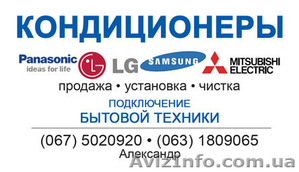 КОНДИЦИОНЕРЫ

Panasonic
ideas for life
LG
SAMSUNG
MITSUBISHI ELECTRIC

продажа • установка • чистка

ПОДКЛЮЧЕНИЕ
БЫТОВОЙ ТЕХНИКИ

(067) 5020920 • (063) 1809065
Александр

AvizInfo.com.ua